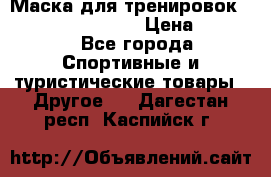 Маска для тренировок
Цена
Все города
Спортивные и туристические товары
Другое
Дагестан респ
Каспийск г

http://Объявлений.сайт